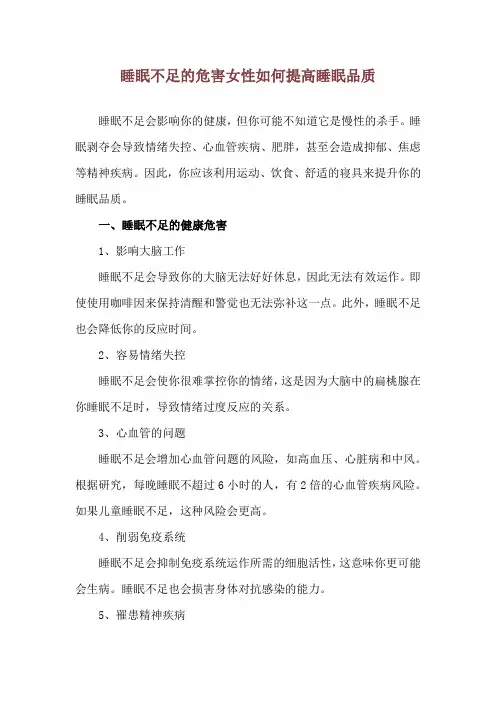 睡眠不足的危害女性如何提高睡眠品质

睡眠不足会影响你的健康，但你可能不知道它是慢性的杀手。睡眠剥夺会导致情绪失控、心血管疾病、肥胖，甚至会造成抑郁、焦虑等精神疾病。因此，你应该利用运动、饮食、舒适的寝具来提升你的睡眠品质。

一、睡眠不足的健康危害

1、影响大脑工作

睡眠不足会导致你的大脑无法好好休息，因此无法有效运作。即使使用咖啡因来保持清醒和警觉也无法弥补这一点。此外，睡眠不足也会降低你的反应时间。

2、容易情绪失控

睡眠不足会使你很难掌控你的情绪，这是因为大脑中的扁桃腺在你睡眠不足时，导致情绪过度反应的关系。

3、心血管的问题

睡眠不足会增加心血管问题的风险，如高血压、心脏病和中风。根据研究，每晚睡眠不超过 6 小时的人，有 2 倍的心血管疾病风险。如果儿童睡眠不足，这种风险会更高。

4、削弱免疫系统

睡眠不足会抑制免疫系统运作所需的细胞活性，这意味你更可能会生病。睡眠不足也会损害身体对抗感染的能力。

5、罹患精神疾病